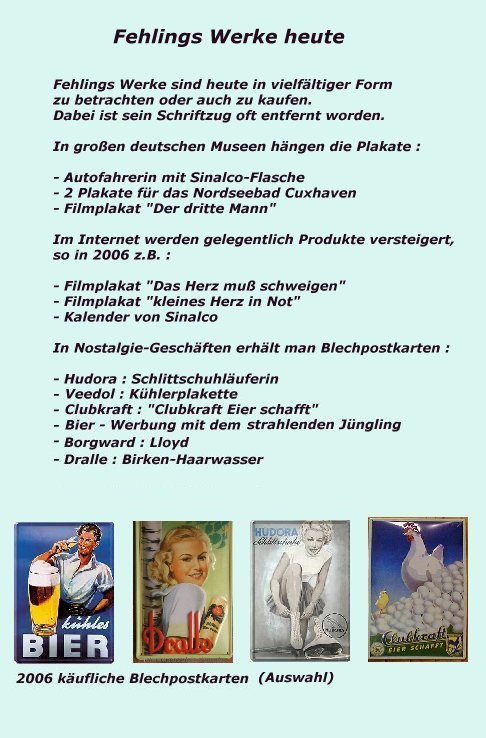 Fehlings Werke heute

Fehlings Werke sind heute in vielfältiger Form zu betrachten oder auch zu kaufen. Dabei ist sein Schriftzug oft entfernt worden.

In großen deutschen Museen hängen die Plakate :

- Autofahrerin mit Sinalco-Flasche
- 2 Plakate für das Nordseebad Cuxhaven
- Filmplakat "Der dritte Mann"

Im Internet werden gelegentlich Produkte versteigert, so in 2006 z.B. :

- Filmplakat "Das Herz muß schweigen"
- Filmplakat "kleines Herz in Not"
- Kalender von Sinalco

In Nostalgie-Geschäften erhält man Blechpostkarten :

- Hudora : Schlittschuhläuferin
- Veedol : Kühlerplakette
- Clubkraft : "Clubkraft Eier schafft"
- Bier - Werbung mit dem strahlenden Jüngling
- Borgward : Lloyd
- Dralle : Birken-Haarwasser

kühles BIER

Dralle

HUDORA Schlittschuhe

Clubkraft EIER SCHAFFT

2006 käufliche Blechpostkarten (Auswahl)